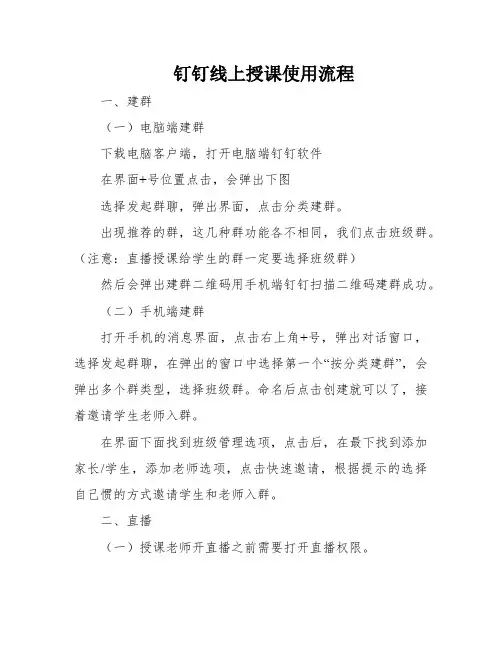 钉钉线上授课使用流程

一、建群

（一）电脑端建群

下载电脑客户端，打开电脑端钉钉软件

在界面+号位置点击，会弹出下图

选择发起群聊，弹出界面，点击分类建群。

出现推荐的群，这几种群功能各不相同，我们点击班级群。（注意：直播授课给学生的群一定要选择班级群）

然后会弹出建群二维码用手机端钉钉扫描二维码建群成功。

（二）手机端建群

打开手机的消息界面，点击右上角+号，弹出对话窗口，选择发起群聊，在弹出的窗口中选择第一个“按分类建群”，会弹出多个群类型，选择班级群。命名后点击创建就可以了，接着邀请学生老师入群。

在界面下面找到班级管理选项，点击后，在最下找到添加家长/学生，添加老师选项，点击快速邀请，根据提示的选择自己惯的方式邀请学生和老师入群。

二、直播

（一）授课老师开直播之前需要打开直播权限。